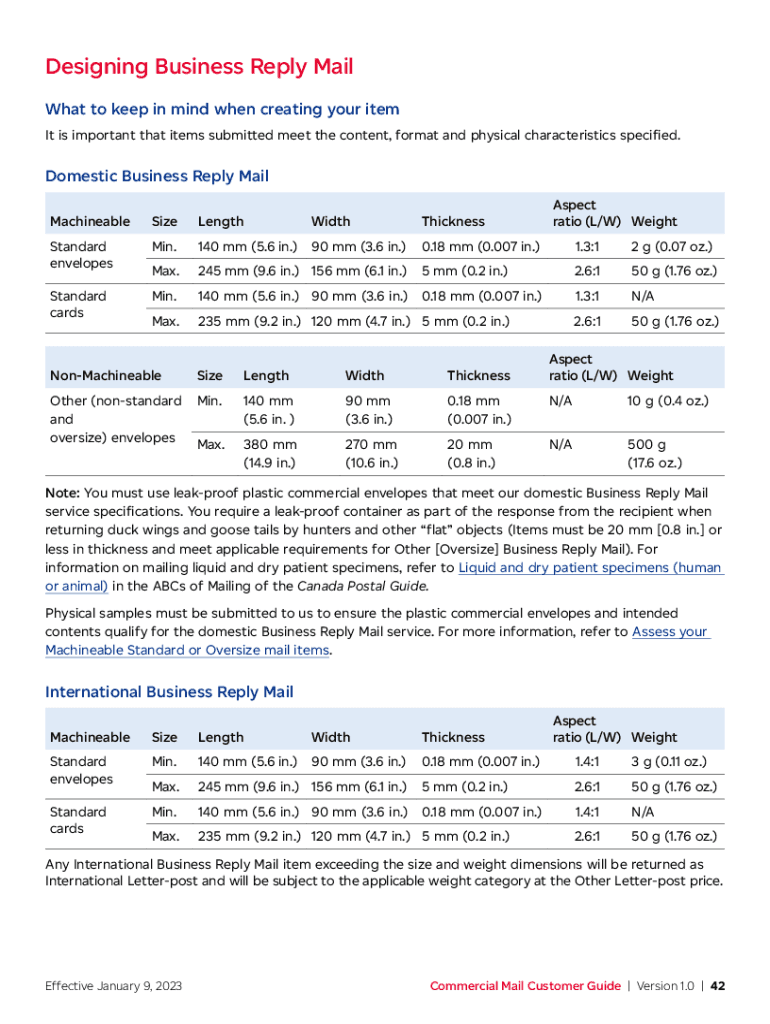 Designing Business Reply Mail

What to keep in mind when creating your item

It is important that items submitted meet the content, format and physical characteristics specified.

Domestic Business Reply Mail

| Machineable | Size | Length | Width | Thickness | Aspect ratio (L/W) | Weight |
|---|---|---|---|---|---|---|
| Standard envelopes | Min. | 140 mm (5.6 in.) | 90 mm (3.6 in.) | 0.18 mm (0.007 in.) | 1.3:1 | 2 g (0.07 oz.) |
| | Max. | 245 mm (9.6 in.) | 156 mm (6.1 in.) | 5 mm (0.2 in.) | 2.6:1 | 50 g (1.76 oz.) |
| Standard cards | Min. | 140 mm (5.6 in.) | 90 mm (3.6 in.) | 0.18 mm (0.007 in.) | 1.3:1 | N/A |
| | Max. | 235 mm (9.2 in.) | 120 mm (4.7 in.) | 5 mm (0.2 in.) | 2.6:1 | 50 g (1.76 oz.) |

| Non-Machineable | Size | Length | Width | Thickness | Aspect ratio (L/W) | Weight |
|---|---|---|---|---|---|---|
| Other (non-standard and oversize) envelopes | Min. | 140 mm (5.6 in. ) | 90 mm (3.6 in.) | 0.18 mm (0.007 in.) | N/A | 10 g (0.4 oz.) |
| | Max. | 380 mm (14.9 in.) | 270 mm (10.6 in.) | 20 mm (0.8 in.) | N/A | 500 g (17.6 oz.) |

Note: You must use leak-proof plastic commercial envelopes that meet our domestic Business Reply Mail service specifications. You require a leak-proof container as part of the response from the recipient when returning duck wings and goose tails by hunters and other "flat" objects (Items must be 20 mm [0.8 in.] or less in thickness and meet applicable requirements for Other [Oversize] Business Reply Mail). For information on mailing liquid and dry patient specimens, refer to Liquid and dry patient specimens (human or animal) in the ABCs of Mailing of the Canada Postal Guide.

Physical samples must be submitted to us to ensure the plastic commercial envelopes and intended contents qualify for the domestic Business Reply Mail service. For more information, refer to Assess your Machineable Standard or Oversize mail items.

International Business Reply Mail

| Machineable | Size | Length | Width | Thickness | Aspect ratio (L/W) | Weight |
|---|---|---|---|---|---|---|
| Standard envelopes | Min. | 140 mm (5.6 in.) | 90 mm (3.6 in.) | 0.18 mm (0.007 in.) | 1.4:1 | 3 g (0.11 oz.) |
| | Max. | 245 mm (9.6 in.) | 156 mm (6.1 in.) | 5 mm (0.2 in.) | 2.6:1 | 50 g (1.76 oz.) |
| Standard cards | Min. | 140 mm (5.6 in.) | 90 mm (3.6 in.) | 0.18 mm (0.007 in.) | 1.4:1 | N/A |
| | Max. | 235 mm (9.2 in.) | 120 mm (4.7 in.) | 5 mm (0.2 in.) | 2.6:1 | 50 g (1.76 oz.) |

Any International Business Reply Mail item exceeding the size and weight dimensions will be returned as International Letter-post and will be subject to the applicable weight category at the Other Letter-post price.

Effective January 9, 2023

Commercial Mail Customer Guide | Version 1.0 | 42